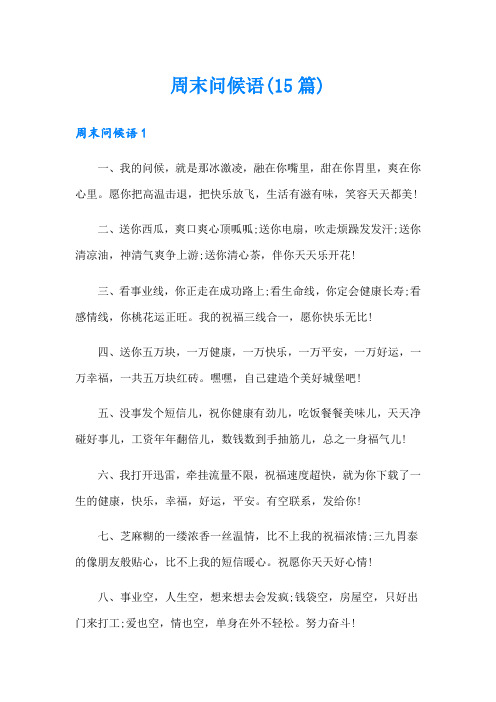 周末问候语(15 篇)

周末问候语 1

一、我的问候，就是那冰激凌，融在你嘴里，甜在你胃里，爽在你心里。愿你把高温击退，把快乐放飞，生活有滋有味，笑容天天都美!

二、送你西瓜，爽口爽心顶呱呱;送你电扇，吹走烦躁发发汗;送你清凉油，神清气爽争上游;送你清心茶，伴你天天乐开花!

三、看事业线，你正走在成功路上;看生命线，你定会健康长寿;看感情线，你桃花运正旺。我的祝福三线合一，愿你快乐无比!

四、送你五万块，一万健康，一万快乐，一万平安，一万好运，一万幸福，一共五万块红砖。嘿嘿，自己建造个美好城堡吧!

五、没事发个短信儿，祝你健康有劲儿，吃饭餐餐美味儿，天天净碰好事儿，工资年年翻倍儿，数钱数到手抽筋儿，总之一身福气儿!

六、我打开迅雷，牵挂流量不限，祝福速度超快，就为你下载了一生的健康，快乐，幸福，好运，平安。有空联系，发给你!

七、芝麻糊的一缕浓香一丝温情，比不上我的祝福浓情;三九胃泰的像朋友般贴心，比不上我的短信暖心。祝愿你天天好心情!

八、事业空，人生空，想来想去会发疯;钱袋空，房屋空，只好出门来打工;爱也空，情也空，单身在外不轻松。努力奋斗!